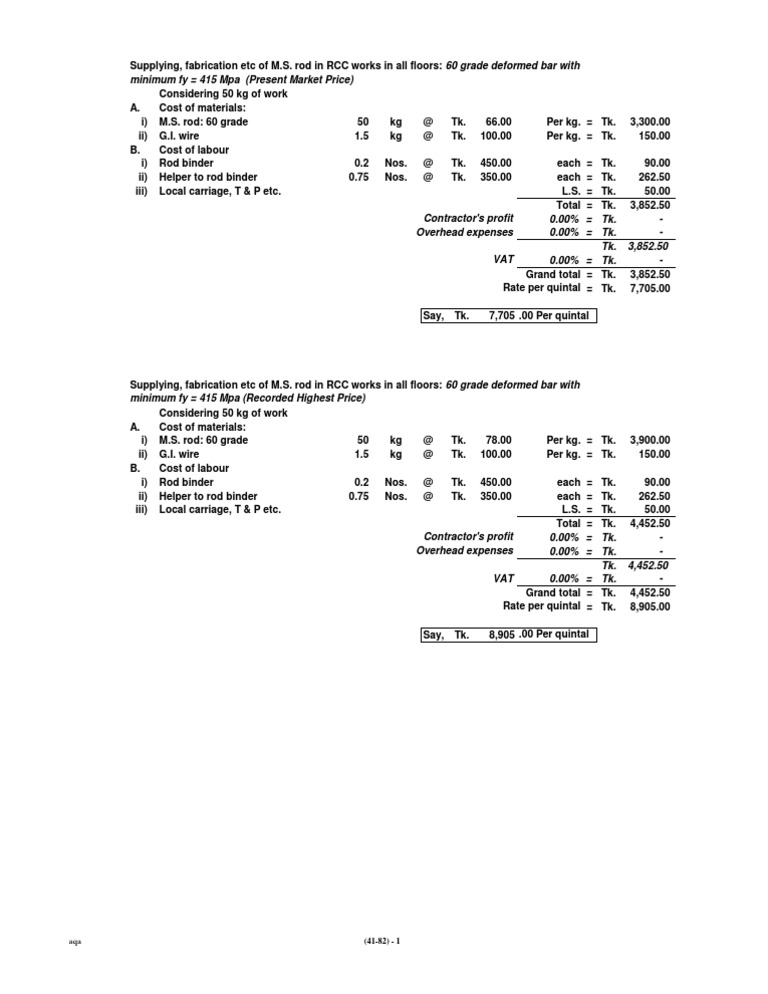 Supplying, fabrication etc of M.S. rod in RCC works in all floors: 60 grade deformed bar with minimum fy = 415 Mpa (Present Market Price)

Considering 50 kg of work
A. Cost of materials:
i) M.S. rod: 60 grade 50 kg @ Tk. 66.00 Per kg. = Tk. 3,300.00
ii) G.I. wire 1.5 kg @ Tk. 100.00 Per kg. = Tk. 150.00
B. Cost of labour
i) Rod binder 0.2 Nos. @ Tk. 450.00 each = Tk. 90.00
ii) Helper to rod binder 0.75 Nos. @ Tk. 350.00 each = Tk. 262.50
iii) Local carriage, T & P etc. L.S. = Tk. 50.00
Total = Tk. 3,852.50
Contractor's profit 0.00% = Tk. -
Overhead expenses 0.00% = Tk. -
Tk. 3,852.50
VAT 0.00% = Tk. -
Grand total = Tk. 3,852.50
Rate per quintal = Tk. 7,705.00

Say, Tk. 7,705 .00 Per quintal

Supplying, fabrication etc of M.S. rod in RCC works in all floors: 60 grade deformed bar with minimum fy = 415 Mpa (Recorded Highest Price)

Considering 50 kg of work
A. Cost of materials:
i) M.S. rod: 60 grade 50 kg @ Tk. 78.00 Per kg. = Tk. 3,900.00
ii) G.I. wire 1.5 kg @ Tk. 100.00 Per kg. = Tk. 150.00
B. Cost of labour
i) Rod binder 0.2 Nos. @ Tk. 450.00 each = Tk. 90.00
ii) Helper to rod binder 0.75 Nos. @ Tk. 350.00 each = Tk. 262.50
iii) Local carriage, T & P etc. L.S. = Tk. 50.00
Total = Tk. 4,452.50
Contractor's profit 0.00% = Tk. -
Overhead expenses 0.00% = Tk. -
Tk. 4,452.50
VAT 0.00% = Tk. -
Grand total = Tk. 4,452.50
Rate per quintal = Tk. 8,905.00

Say, Tk. 8,905 .00 Per quintal

aqa (41-82) - 1